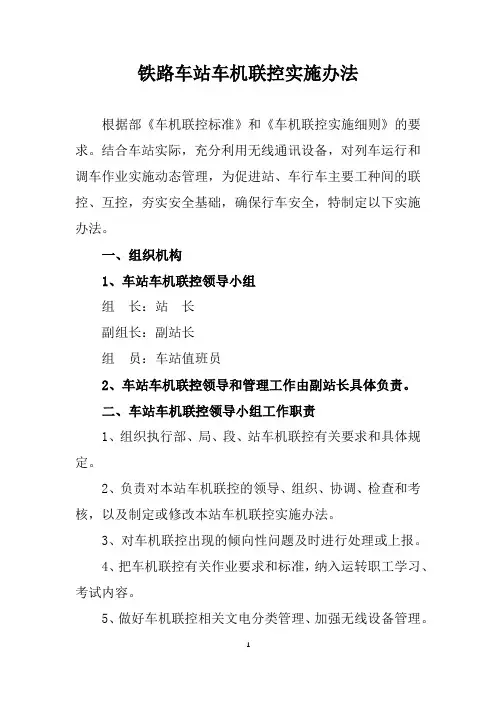 铁路车站车机联控实施办法

根据部《车机联控标准》和《车机联控实施细则》的要求。结合车站实际，充分利用无线通讯设备，对列车运行和调车作业实施动态管理，为促进站、车行车主要工种间的联控、互控，夯实安全基础，确保行车安全，特制定以下实施办法。

一、组织机构

1、车站车机联控领导小组

组　长：站　长

副组长：副站长

组　员：车站值班员

2、车站车机联控领导和管理工作由副站长具体负责。

二、车站车机联控领导小组工作职责

1、组织执行部、局、段、站车机联控有关要求和具体规定。

2、负责对本站车机联控的领导、组织、协调、检查和考核，以及制定或修改本站车机联控实施办法。

3、对车机联控出现的倾向性问题及时进行处理或上报。

4、把车机联控有关作业要求和标准，纳入运转职工学习、考试内容。

5、做好车机联控相关文电分类管理、加强无线设备管理。

1